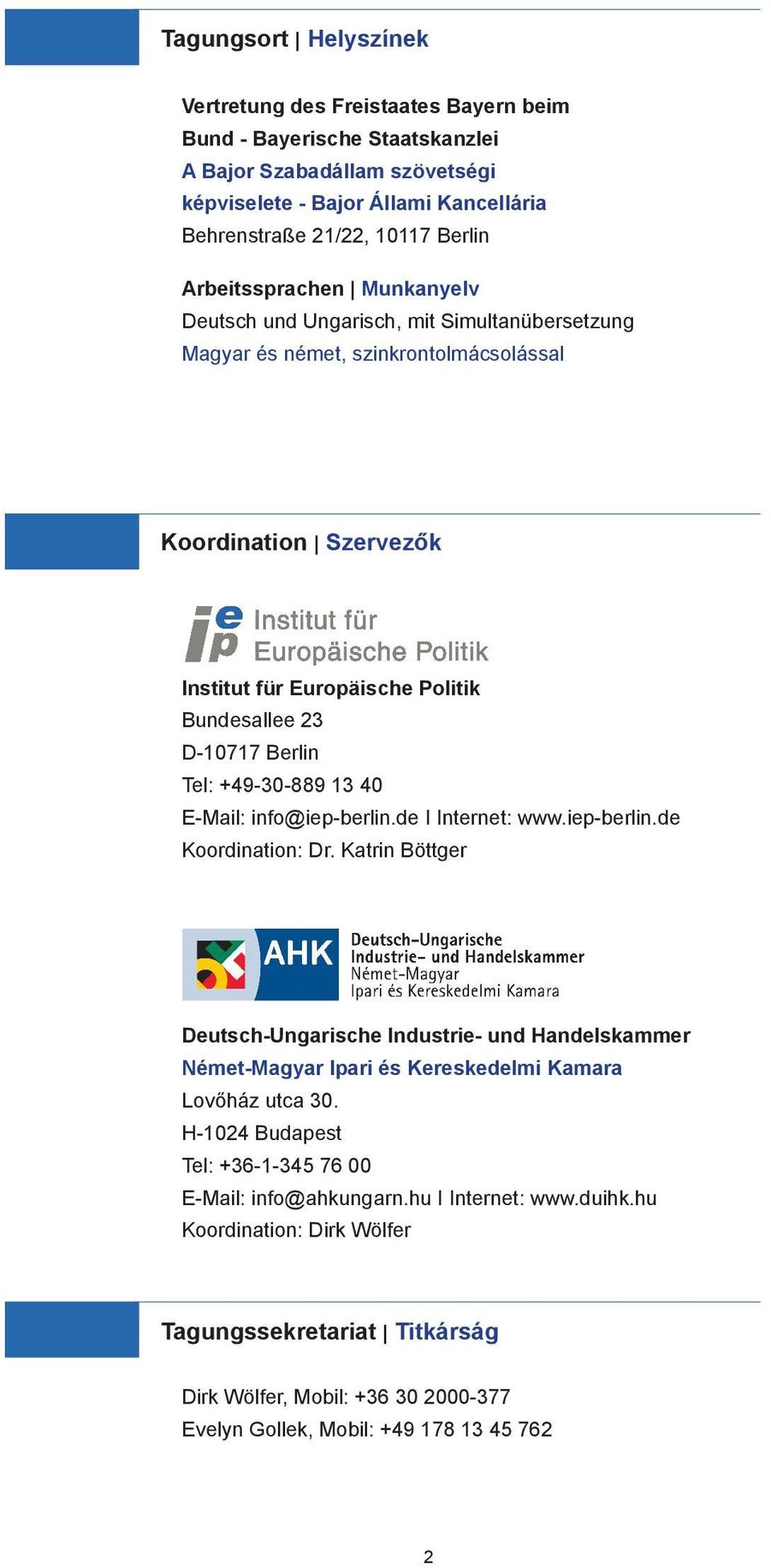 Tagungsort | Helyszínek

Vertretung des Freistaates Bayern beim Bund - Bayerische Staatskanzlei
A Bajor Szabadállam szövetségi képviselete - Bajor Állami Kancellária
Behrenstraße 21/22, 10117 Berlin

Arbeitssprachen | Munkanyelv
Deutsch und Ungarisch, mit Simultanübersetzung
Magyar és német, szinkrontolmácsolással

Koordination | Szervezők

iep Institut für Europäische Politik

Institut für Europäische Politik
Bundesallee 23
D-10717 Berlin
Tel: +49-30-889 13 40
E-Mail: info@iep-berlin.de I Internet: www.iep-berlin.de
Koordination: Dr. Katrin Böttger

AHK Deutsch-Ungarische Industrie- und Handelskammer Német-Magyar Ipari és Kereskedelmi Kamara

Deutsch-Ungarische Industrie- und Handelskammer
Német-Magyar Ipari és Kereskedelmi Kamara
Lovőház utca 30.
H-1024 Budapest
Tel: +36-1-345 76 00
E-Mail: info@ahkungarn.hu I Internet: www.duihk.hu
Koordination: Dirk Wölfer

Tagungssekretariat | Titkárság

Dirk Wölfer, Mobil: +36 30 2000-377
Evelyn Gollek, Mobil: +49 178 13 45 762

2